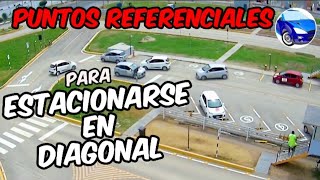 PUNTOS REFERENCIALES

PARA ESTACIONARSE EN DIAGONAL